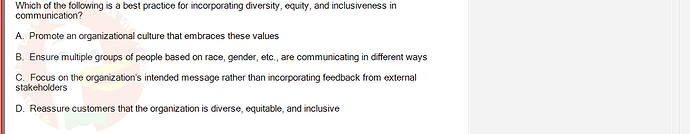 Which of the following is a best practice for incorporating diversity, equity, and inclusiveness in communication?

A. Promote an organizational culture that embraces these values

B. Ensure multiple groups of people based on race, gender, etc., are communicating in different ways

C. Focus on the organization's intended message rather than incorporating feedback from external stakeholders

D. Reassure customers that the organization is diverse, equitable, and inclusive